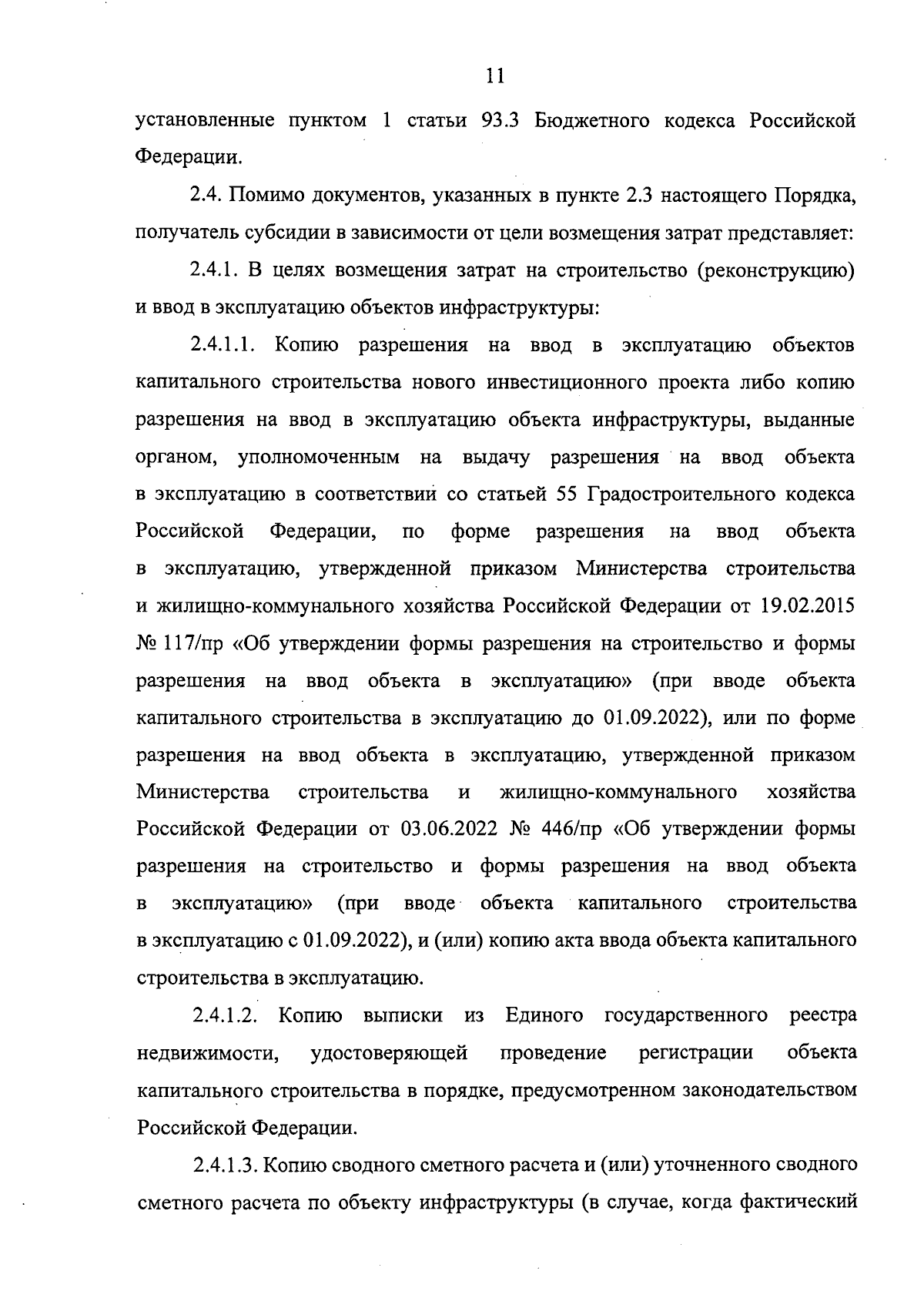 11

установленные пунктом 1 статьи 93.3 Бюджетного кодекса Российской Федерации.

2.4. Помимо документов, указанных в пункте 2.3 настоящего Порядка, получатель субсидии в зависимости от цели возмещения затрат представляет:

2.4.1. В целях возмещения затрат на строительство (реконструкцию) и ввод в эксплуатацию объектов инфраструктуры:

2.4.1.1. Копию разрешения на ввод в эксплуатацию объектов капитального строительства нового инвестиционного проекта либо копию разрешения на ввод в эксплуатацию объекта инфраструктуры, выданные органом, уполномоченным на выдачу разрешения на ввод объекта в эксплуатацию в соответствии со статьей 55 Градостроительного кодекса Российской Федерации, по форме разрешения на ввод объекта в эксплуатацию, утвержденной приказом Министерства строительства и жилищно-коммунального хозяйства Российской Федерации от 19.02.2015 № 117/пр «Об утверждении формы разрешения на строительство и формы разрешения на ввод объекта в эксплуатацию» (при вводе объекта капитального строительства в эксплуатацию до 01.09.2022), или по форме разрешения на ввод объекта в эксплуатацию, утвержденной приказом Министерства строительства и жилищно-коммунального хозяйства Российской Федерации от 03.06.2022 № 446/пр «Об утверждении формы разрешения на строительство и формы разрешения на ввод объекта в эксплуатацию» (при вводе объекта капитального строительства в эксплуатацию с 01.09.2022), и (или) копию акта ввода объекта капитального строительства в эксплуатацию.

2.4.1.2. Копию выписки из Единого государственного реестра недвижимости, удостоверяющей проведение регистрации объекта капитального строительства в порядке, предусмотренном законодательством Российской Федерации.

2.4.1.3. Копию сводного сметного расчета и (или) уточненного сводного сметного расчета по объекту инфраструктуры (в случае, когда фактический